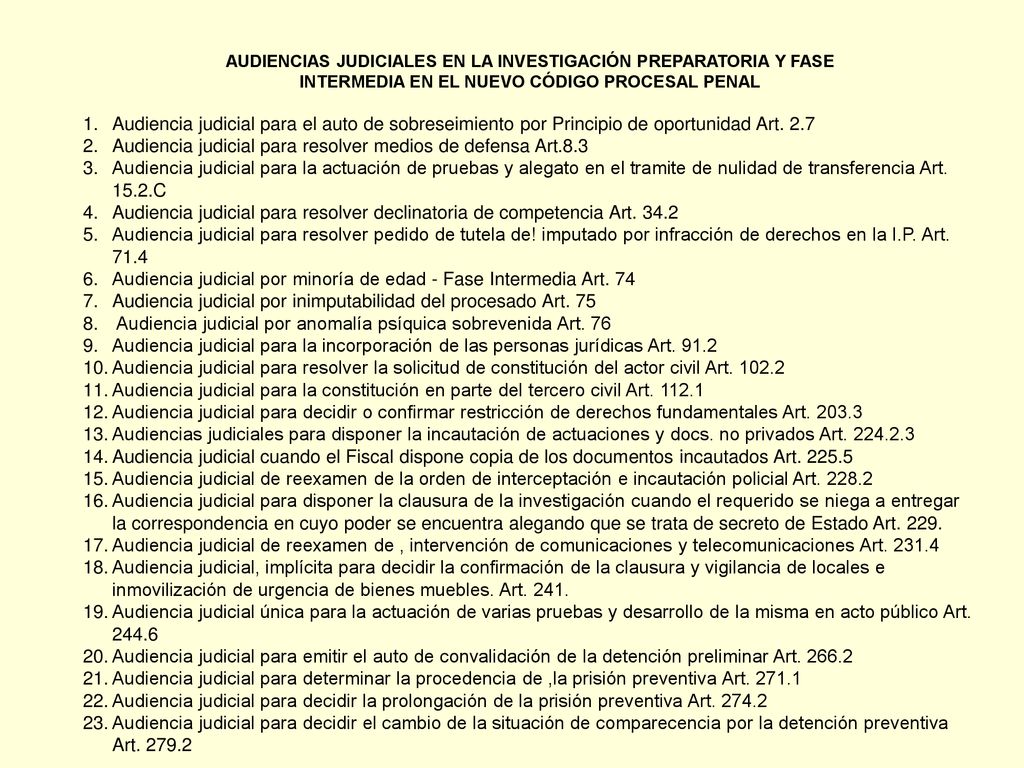 AUDIENCIAS JUDICIALES EN LA INVESTIGACIÓN PREPARATORIA Y FASE INTERMEDIA EN EL NUEVO CÓDIGO PROCESAL PENAL

1. Audiencia judicial para el auto de sobreseimiento por Principio de oportunidad Art. 2.7
2. Audiencia judicial para resolver medios de defensa Art.8.3
3. Audiencia judicial para la actuación de pruebas y alegato en el tramite de nulidad de transferencia Art. 15.2.C
4. Audiencia judicial para resolver declinatoria de competencia Art. 34.2
5. Audiencia judicial para resolver pedido de tutela de! imputado por infracción de derechos en la I.P. Art. 71.4
6. Audiencia judicial por minoría de edad - Fase Intermedia Art. 74
7. Audiencia judicial por inimputabilidad del procesado Art. 75
8. Audiencia judicial por anomalía psíquica sobrevenida Art. 76
9. Audiencia judicial para la incorporación de las personas jurídicas Art. 91.2
10. Audiencia judicial para resolver la solicitud de constitución del actor civil Art. 102.2
11. Audiencia judicial para la constitución en parte del tercero civil Art. 112.1
12. Audiencia judicial para decidir o confirmar restricción de derechos fundamentales Art. 203.3
13. Audiencias judiciales para disponer la incautación de actuaciones y docs. no privados Art. 224.2.3
14. Audiencia judicial cuando el Fiscal dispone copia de los documentos incautados Art. 225.5
15. Audiencia judicial de reexamen de la orden de interceptación e incautación policial Art. 228.2
16. Audiencia judicial para disponer la clausura de la investigación cuando el requerido se niega a entregar la correspondencia en cuyo poder se encuentra alegando que se trata de secreto de Estado Art. 229.
17. Audiencia judicial de reexamen de , intervención de comunicaciones y telecomunicaciones Art. 231.4
18. Audiencia judicial, implícita para decidir la confirmación de la clausura y vigilancia de locales e inmovilización de urgencia de bienes muebles. Art. 241.
19. Audiencia judicial única para la actuación de varias pruebas y desarrollo de la misma en acto público Art. 244.6
20. Audiencia judicial para emitir el auto de convalidación de la detención preliminar Art. 266.2
21. Audiencia judicial para determinar la procedencia de ,la prisión preventiva Art. 271.1
22. Audiencia judicial para decidir la prolongación de la prisión preventiva Art. 274.2
23. Audiencia judicial para decidir el cambio de la situación de comparecencia por la detención preventiva Art. 279.2